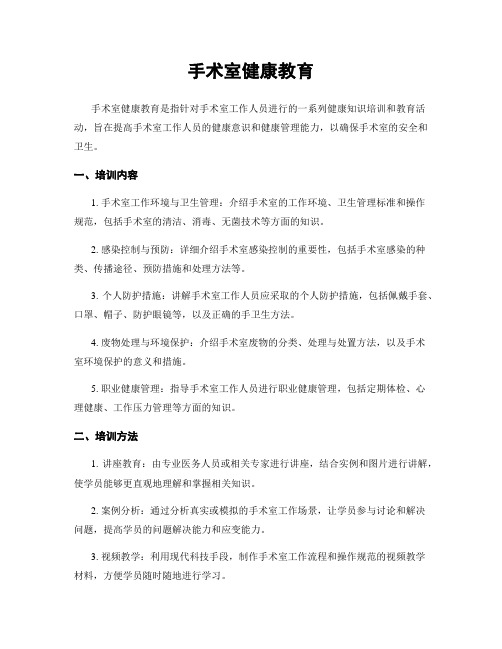 手术室健康教育

手术室健康教育是指针对手术室工作人员进行的一系列健康知识培训和教育活动，旨在提高手术室工作人员的健康意识和健康管理能力，以确保手术室的安全和卫生。

一、培训内容

1. 手术室工作环境与卫生管理：介绍手术室的工作环境、卫生管理标准和操作规范，包括手术室的清洁、消毒、无菌技术等方面的知识。

2. 感染控制与预防：详细介绍手术室感染控制的重要性，包括手术室感染的种类、传播途径、预防措施和处理方法等。

3. 个人防护措施：讲解手术室工作人员应采取的个人防护措施，包括佩戴手套、口罩、帽子、防护眼镜等，以及正确的手卫生方法。

4. 废物处理与环境保护：介绍手术室废物的分类、处理与处置方法，以及手术室环境保护的意义和措施。

5. 职业健康管理：指导手术室工作人员进行职业健康管理，包括定期体检、心理健康、工作压力管理等方面的知识。

二、培训方法

1. 讲座教育：由专业医务人员或相关专家进行讲座，结合实例和图片进行讲解，使学员能够更直观地理解和掌握相关知识。

2. 案例分析：通过分析真实或模拟的手术室工作场景，让学员参与讨论和解决问题，提高学员的问题解决能力和应变能力。

3. 视频教学：利用现代科技手段，制作手术室工作流程和操作规范的视频教学材料，方便学员随时随地进行学习。